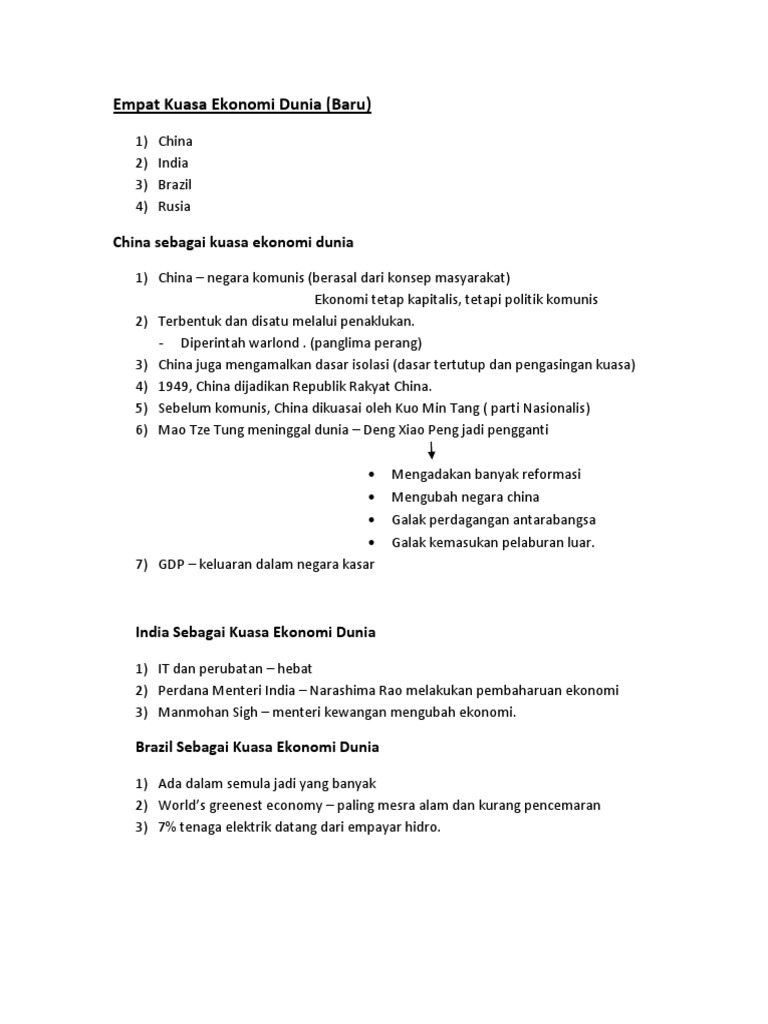 Empat Kuasa Ekonomi Dunia (Baru)

1) China
2) India
3) Brazil
4) Rusia

China sebagai kuasa ekonomi dunia

1) China – negara komunis (berasal dari konsep masyarakat)
Ekonomi tetap kapitalis, tetapi politik komunis
2) Terbentuk dan disatu melalui penaklukan.
- Diperintah warlond . (panglima perang)
3) China juga mengamalkan dasar isolasi (dasar tertutup dan pengasingan kuasa)
4) 1949, China dijadikan Republik Rakyat China.
5) Sebelum komunis, China dikuasai oleh Kuo Min Tang ( parti Nasionalis)
6) Mao Tze Tung meninggal dunia – Deng Xiao Peng jadi pengganti
• Mengadakan banyak reformasi
• Mengubah negara china
• Galak perdagangan antarabangsa
• Galak kemasukan pelaburan luar.
7) GDP – keluaran dalam negara kasar

India Sebagai Kuasa Ekonomi Dunia

1) IT dan perubatan – hebat
2) Perdana Menteri India – Narashima Rao melakukan pembaharuan ekonomi
3) Manmohan Sigh – menteri kewangan mengubah ekonomi.

Brazil Sebagai Kuasa Ekonomi Dunia

1) Ada dalam semula jadi yang banyak
2) World's greenest economy – paling mesra alam dan kurang pencemaran
3) 7% tenaga elektrik datang dari empayar hidro.